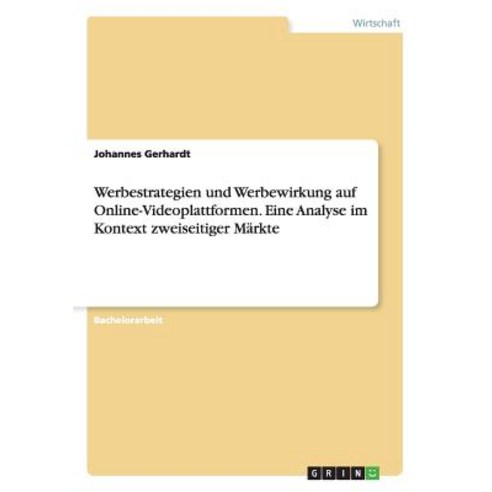 Wirtschaft

Johannes Gerhardt

Werbestrategien und Werbewirkung auf Online-Videoplattformen. Eine Analyse im Kontext zweiseitiger Märkte

Bachelorarbeit

GRIN